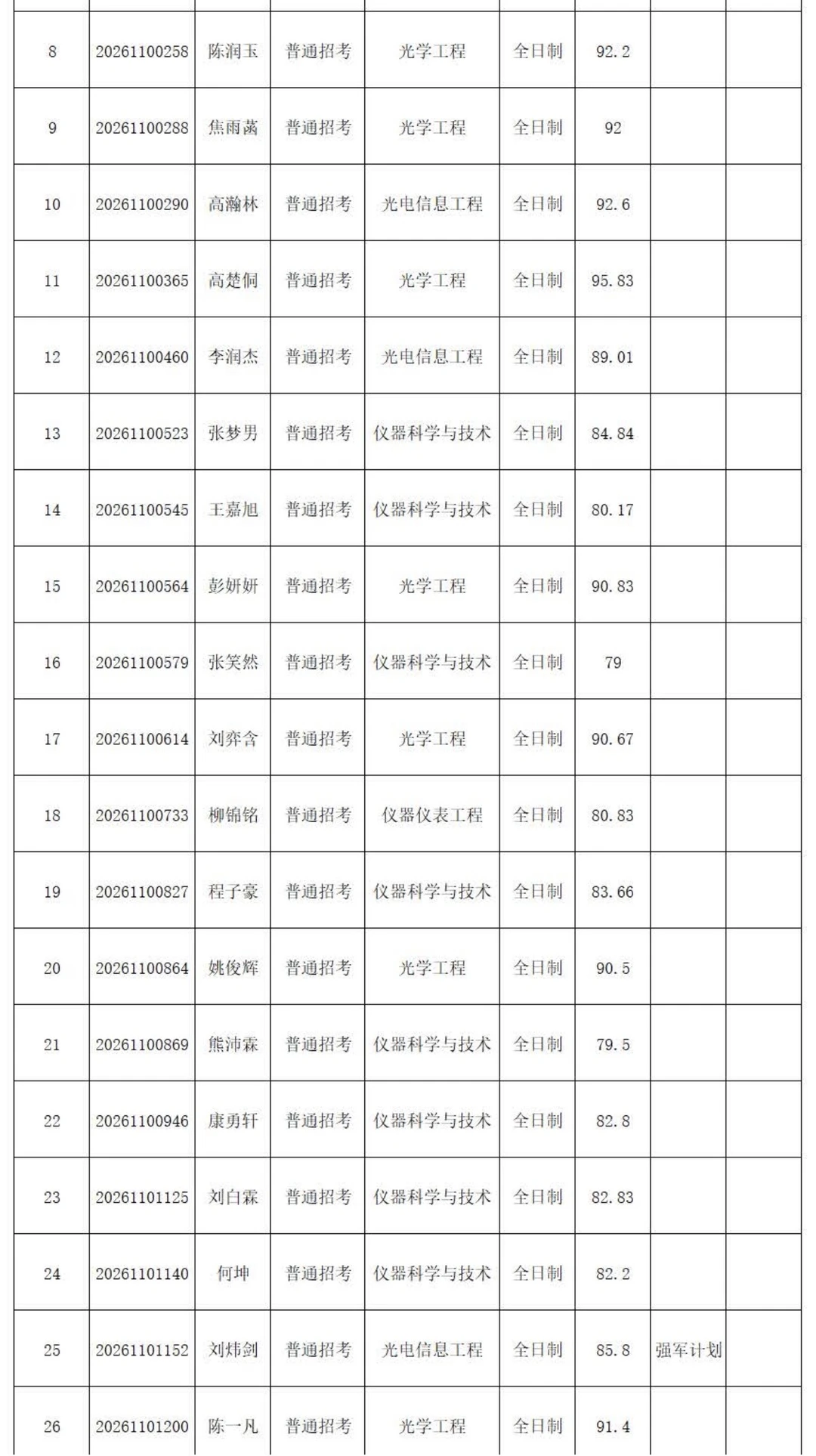 | | | | | | | | | |
|---|---|---|---|---|---|---|---|---|
| 8 | 20261100258 | 陈润玉 | 普通招考 | 光学工程 | 全日制 | 92.2 | | |
| 9 | 20261100288 | 焦雨菡 | 普通招考 | 光学工程 | 全日制 | 92 | | |
| 10 | 20261100290 | 高瀚林 | 普通招考 | 光电信息工程 | 全日制 | 92.6 | | |
| 11 | 20261100365 | 高楚侗 | 普通招考 | 光学工程 | 全日制 | 95.83 | | |
| 12 | 20261100460 | 李润杰 | 普通招考 | 光电信息工程 | 全日制 | 89.01 | | |
| 13 | 20261100523 | 张梦男 | 普通招考 | 仪器科学与技术 | 全日制 | 84.84 | | |
| 14 | 20261100545 | 王嘉旭 | 普通招考 | 仪器科学与技术 | 全日制 | 80.17 | | |
| 15 | 20261100564 | 彭妍妍 | 普通招考 | 光学工程 | 全日制 | 90.83 | | |
| 16 | 20261100579 | 张笑然 | 普通招考 | 仪器科学与技术 | 全日制 | 79 | | |
| 17 | 20261100614 | 刘弈含 | 普通招考 | 光学工程 | 全日制 | 90.67 | | |
| 18 | 20261100733 | 柳锦铭 | 普通招考 | 仪器仪表工程 | 全日制 | 80.83 | | |
| 19 | 20261100827 | 程子豪 | 普通招考 | 仪器科学与技术 | 全日制 | 83.66 | | |
| 20 | 20261100864 | 姚俊辉 | 普通招考 | 光学工程 | 全日制 | 90.5 | | |
| 21 | 20261100869 | 熊沛霖 | 普通招考 | 仪器科学与技术 | 全日制 | 79.5 | | |
| 22 | 20261100946 | 康勇轩 | 普通招考 | 仪器科学与技术 | 全日制 | 82.8 | | |
| 23 | 20261101125 | 刘白霖 | 普通招考 | 仪器科学与技术 | 全日制 | 82.83 | | |
| 24 | 20261101140 | 何坤 | 普通招考 | 仪器科学与技术 | 全日制 | 82.2 | | |
| 25 | 20261101152 | 刘炜剑 | 普通招考 | 光电信息工程 | 全日制 | 85.8 | 强军计划 | |
| 26 | 20261101200 | 陈一凡 | 普通招考 | 光学工程 | 全日制 | 91.4 | | |